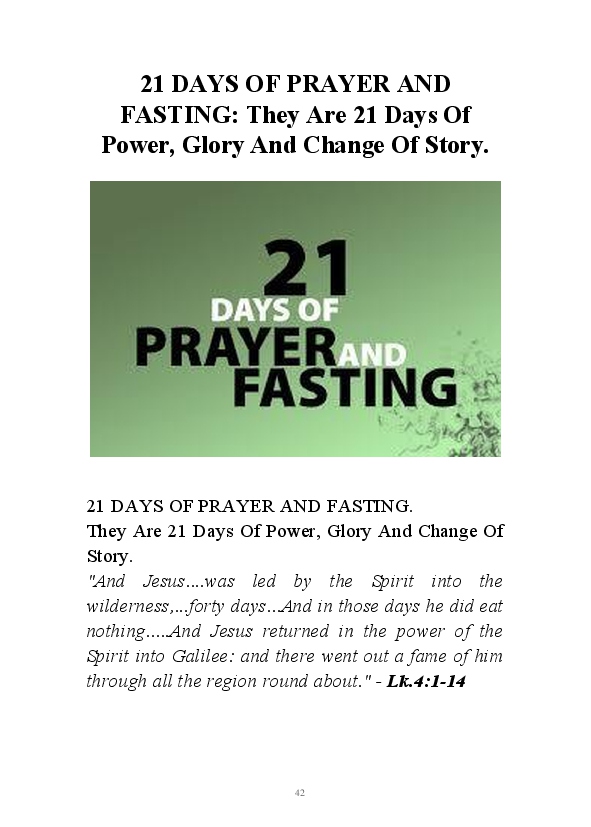 21 DAYS OF PRAYER AND FASTING: They Are 21 Days Of Power, Glory And Change Of Story.

21
DAYS OF
PRAYER AND
FASTING

21 DAYS OF PRAYER AND FASTING.
They Are 21 Days Of Power, Glory And Change Of Story.

"And Jesus....was led by the Spirit into the wilderness,...forty days...And in those days he did eat nothing.....And Jesus returned in the power of the Spirit into Galilee: and there went out a fame of him through all the region round about." - Lk.4:1-14

42